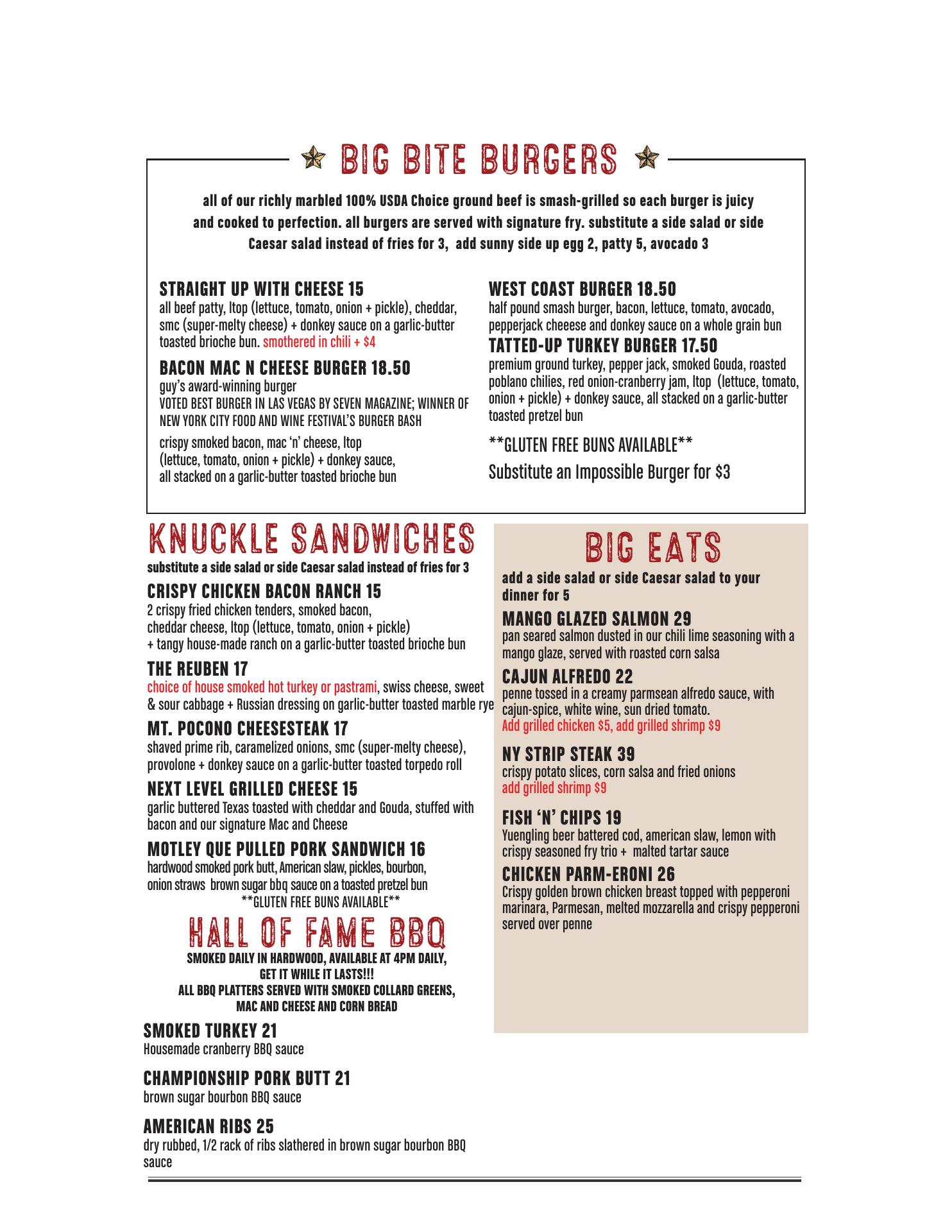 BIG BITE BURGERS

all of our richly marbled 100% USDA Choice ground beef is smash-grilled so each burger is juicy and cooked to perfection. all burgers are served with signature fry. substitute a side salad or side Caesar salad instead of fries for 3, add sunny side up egg 2, patty 5, avocado 3

STRAIGHT UP WITH CHEESE 15
all beef patty, ltop (lettuce, tomato, onion + pickle), cheddar, smc (super-melty cheese) + donkey sauce on a garlic-butter toasted brioche bun. smothered in chili + $4

BACON MAC N CHEESE BURGER 18.50
guy's award-winning burger
VOTED BEST BURGER IN LAS VEGAS BY SEVEN MAGAZINE; WINNER OF NEW YORK CITY FOOD AND WINE FESTIVAL'S BURGER BASH
crispy smoked bacon, mac 'n' cheese, ltop (lettuce, tomato, onion + pickle) + donkey sauce, all stacked on a garlic-butter toasted brioche bun

WEST COAST BURGER 18.50
half pound smash burger, bacon, lettuce, tomato, avocado, pepperjack cheeese and donkey sauce on a whole grain bun

TATTED-UP TURKEY BURGER 17.50
premium ground turkey, pepper jack, smoked Gouda, roasted poblano chilies, red onion-cranberry jam, ltop (lettuce, tomato, onion + pickle) + donkey sauce, all stacked on a garlic-butter toasted pretzel bun

**GLUTEN FREE BUNS AVAILABLE**
Substitute an Impossible Burger for $3

KNUCKLE SANDWICHES
substitute a side salad or side Caesar salad instead of fries for 3

CRISPY CHICKEN BACON RANCH 15
2 crispy fried chicken tenders, smoked bacon, cheddar cheese, ltop (lettuce, tomato, onion + pickle) + tangy house-made ranch on a garlic-butter toasted brioche bun

THE REUBEN 17
choice of house smoked hot turkey or pastrami, swiss cheese, sweet & sour cabbage + Russian dressing on garlic-butter toasted marble rye

MT. POCONO CHEESESTEAK 17
shaved prime rib, caramelized onions, smc (super-melty cheese), provolone + donkey sauce on a garlic-butter toasted torpedo roll

NEXT LEVEL GRILLED CHEESE 15
garlic buttered Texas toasted with cheddar and Gouda, stuffed with bacon and our signature Mac and Cheese

MOTLEY QUE PULLED PORK SANDWICH 16
hardwood smoked pork butt, American slaw, pickles, bourbon, onion straws brown sugar bbq sauce on a toasted pretzel bun
**GLUTEN FREE BUNS AVAILABLE**

HALL OF FAME BBQ
SMOKED DAILY IN HARDWOOD, AVAILABLE AT 4PM DAILY, GET IT WHILE IT LASTS!!!
ALL BBQ PLATTERS SERVED WITH SMOKED COLLARD GREENS, MAC AND CHEESE AND CORN BREAD

SMOKED TURKEY 21
Housemade cranberry BBQ sauce

CHAMPIONSHIP PORK BUTT 21
brown sugar bourbon BBQ sauce

AMERICAN RIBS 25
dry rubbed, 1/2 rack of ribs slathered in brown sugar bourbon BBQ sauce

BIG EATS
add a side salad or side Caesar salad to your dinner for 5

MANGO GLAZED SALMON 29
pan seared salmon dusted in our chili lime seasoning with a mango glaze, served with roasted corn salsa

CAJUN ALFREDO 22
penne tossed in a creamy parmsean alfredo sauce, with cajun-spice, white wine, sun dried tomato.
Add grilled chicken $5, add grilled shrimp $9

NY STRIP STEAK 39
crispy potato slices, corn salsa and fried onions
add grilled shrimp $9

FISH 'N' CHIPS 19
Yuengling beer battered cod, american slaw, lemon with crispy seasoned fry trio + malted tartar sauce

CHICKEN PARM-ERONI 26
Crispy golden brown chicken breast topped with pepperoni marinara, Parmesan, melted mozzarella and crispy pepperoni served over penne